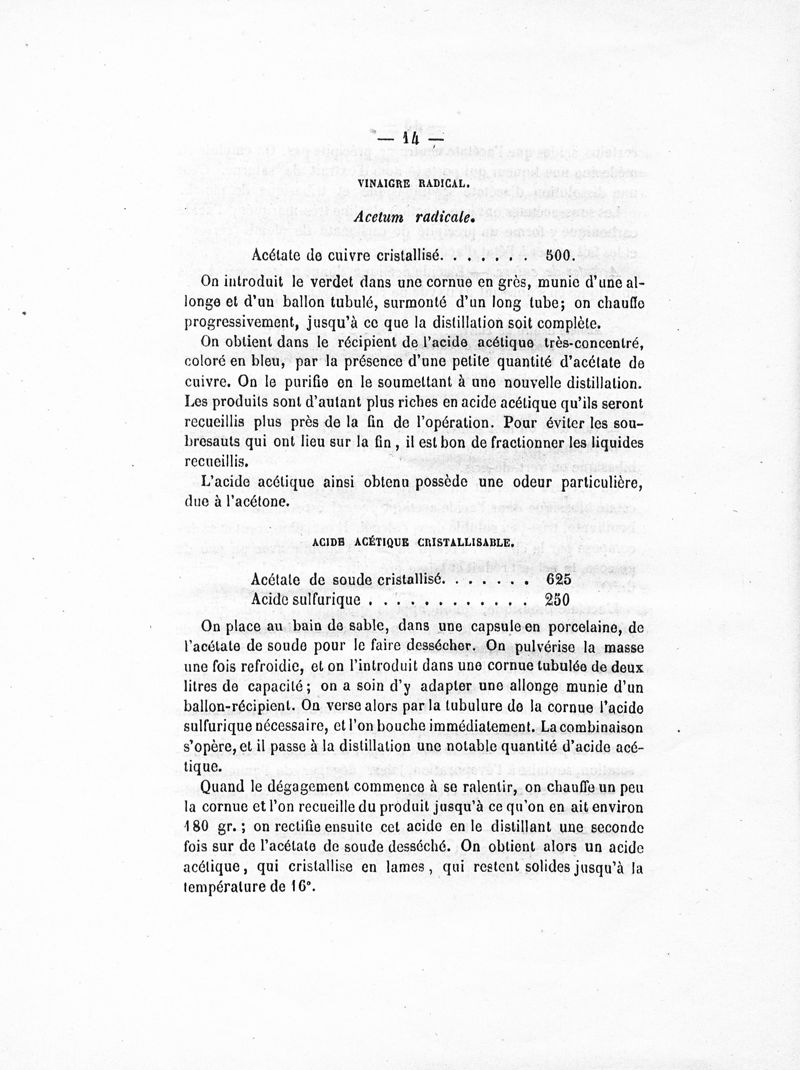 — 14 —

VINAIGRE RADICAL.

Acetum radicale.

Acétate de cuivre cristallisé. . . . . . . 500.

On introduit le verdet dans une cornue en grès, munie d'une allonge et d'un ballon tubulé, surmonté d'un long tube; on chauffe progressivement, jusqu'à ce que la distillation soit complète.

On obtient dans le récipient de l'acide acétique très-concentré, coloré en bleu, par la présence d'une petite quantité d'acétate de cuivre. On le purifie en le soumettant à une nouvelle distillation. Les produits sont d'autant plus riches en acide acétique qu'ils seront recueillis plus près de la fin de l'opération. Pour éviter les soubresauts qui ont lieu sur la fin, il est bon de fractionner les liquides recueillis.

L'acide acétique ainsi obtenu possède une odeur particulière, due à l'acétone.

ACIDE ACÉTIQUE CRISTALLISABLE.

Acétate de soude cristallisé. . . . . . . 625
Acide sulfurique . . . . . . . . . . . . 250

On place au bain de sable, dans une capsule en porcelaine, de l'acétate de soude pour le faire dessécher. On pulvérise la masse une fois refroidie, et on l'introduit dans une cornue tubulée de deux litres de capacité; on a soin d'y adapter une allonge munie d'un ballon-récipient. On verse alors par la tubulure de la cornue l'acide sulfurique nécessaire, et l'on bouche immédiatement. La combinaison s'opère, et il passe à la distillation une notable quantité d'acide acétique.

Quand le dégagement commence à se ralentir, on chauffe un peu la cornue et l'on recueille du produit jusqu'à ce qu'on en ait environ 180 gr.; on rectifie ensuite cet acide en le distillant une seconde fois sur de l'acétate de soude desséché. On obtient alors un acide acétique, qui cristallise en lames, qui restent solides jusqu'à la température de 16°.